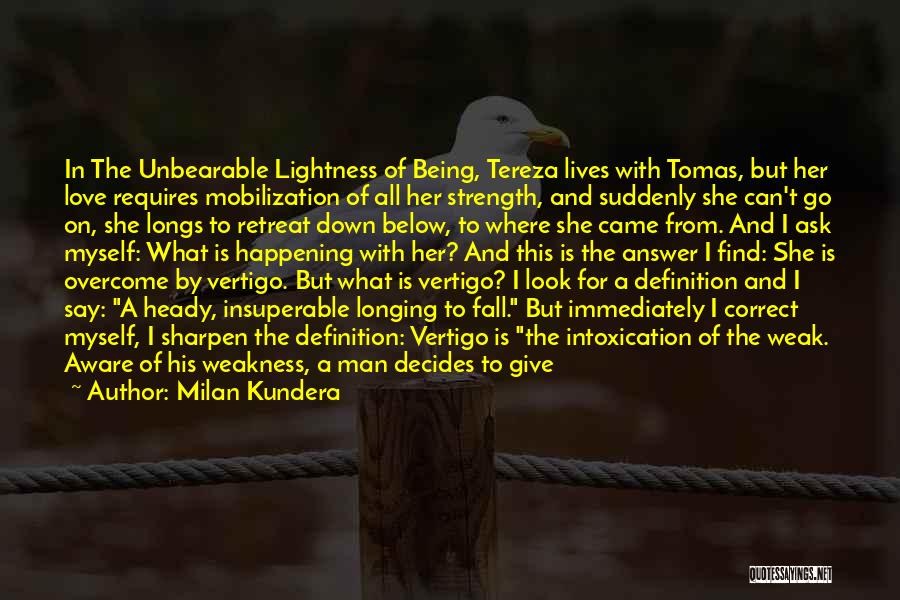 In The Unbearable Lightness of Being, Tereza lives with Tomas, but her love requires mobilization of all her strength, and suddenly she can't go on, she longs to retreat down below, to where she came from. And I ask myself: What is happening with her? And this is the answer I find: She is overcome by vertigo. But what is vertigo? I look for a definition and I say: "A heady, insuperable longing to fall." But immediately I correct myself, I sharpen the definition: Vertigo is "the intoxication of the weak. Aware of his weakness, a man decides to give

~ Author: Milan Kundera

QUOTESSAYINGS.NET